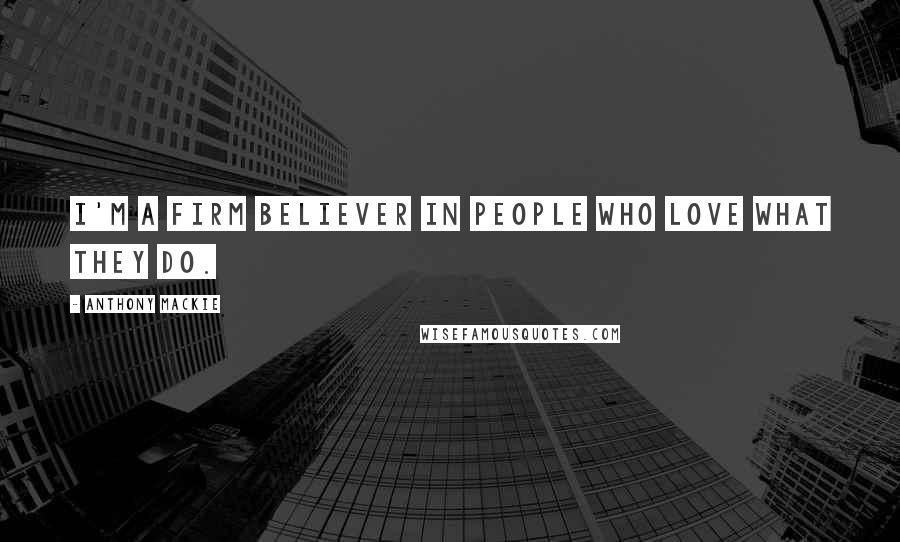 I'M A FIRM BELIEVER IN PEOPLE WHO LOVE WHAT THEY DO.

- ANTHONY MACKIE

WISEFAMOUSQUOTES.COM